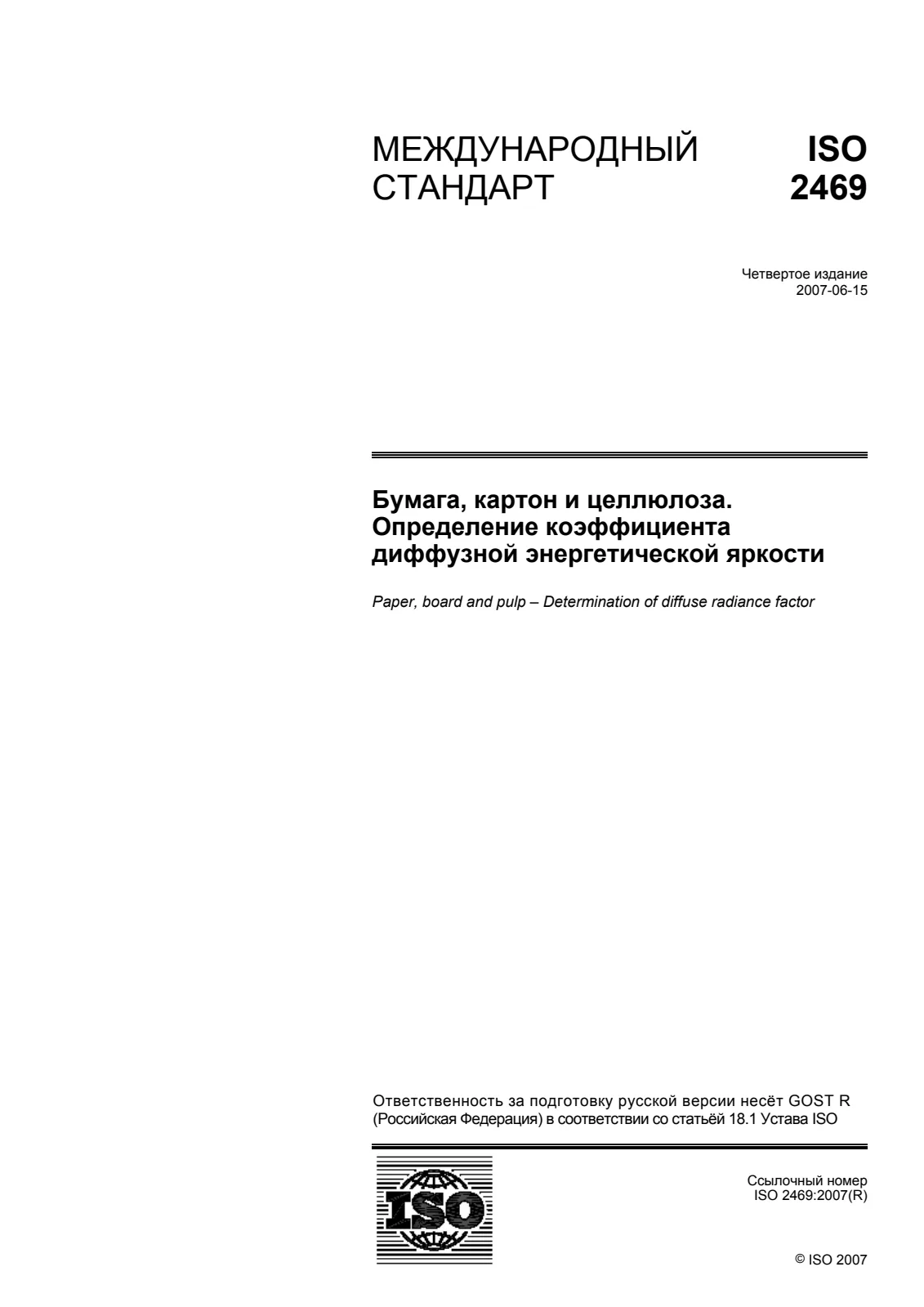 МЕЖДУНАРОДНЫЙ СТАНДАРТ

ISO 2469

Четвертое издание
2007-06-15

Бумага, картон и целлюлоза. Определение коэффициента диффузной энергетической яркости

Paper, board and pulp – Determination of diffuse radiance factor

Ответственность за подготовку русской версии несёт GOST R (Российская Федерация) в соответствии со статьёй 18.1 Устава ISO

ISO

Ссылочный номер
ISO 2469:2007(R)

© ISO 2007